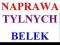 NAPRAWA
TYLNYCH
BELEK